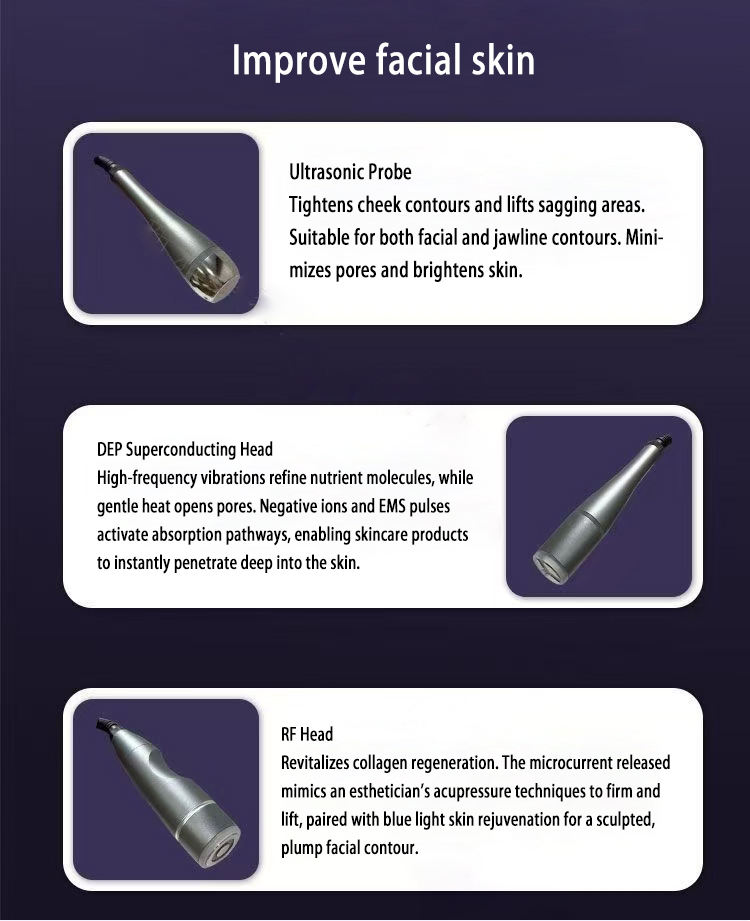 Improve facial skin

Ultrasonic Probe
Tightens cheek contours and lifts sagging areas. Suitable for both facial and jawline contours. Minimizes pores and brightens skin.

DEP Superconducting Head
High-frequency vibrations refine nutrient molecules, while gentle heat opens pores. Negative ions and EMS pulses activate absorption pathways, enabling skincare products to instantly penetrate deep into the skin.

RF Head
Revitalizes collagen regeneration. The microcurrent released mimics an esthetician's acupressure techniques to firm and lift, paired with blue light skin rejuvenation for a sculpted, plump facial contour.